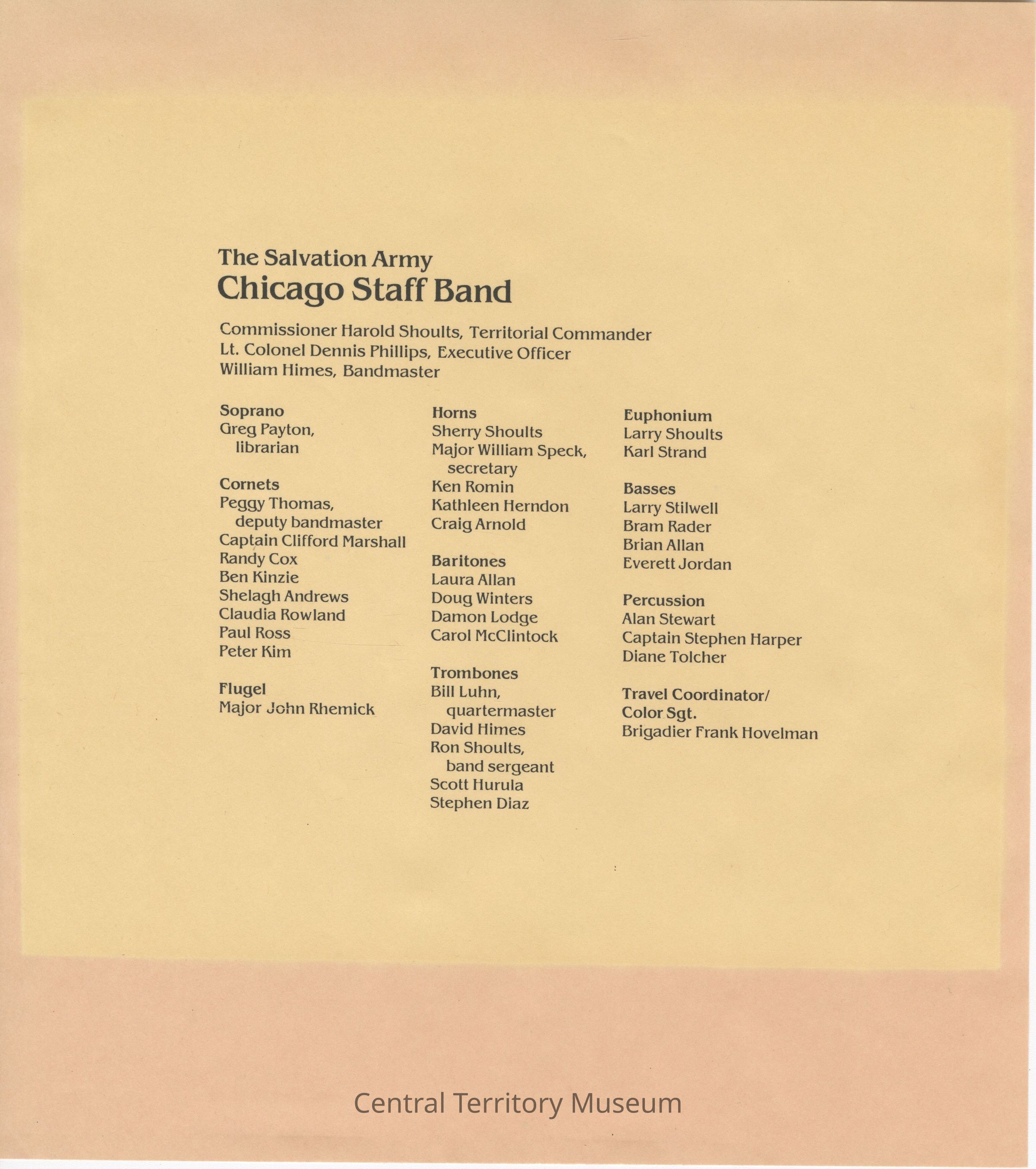 The Salvation Army
Chicago Staff Band

Commissioner Harold Shoults, Territorial Commander
Lt. Colonel Dennis Phillips, Executive Officer
William Himes, Bandmaster

Soprano
Greg Payton, librarian

Cornets
Peggy Thomas, deputy bandmaster
Captain Clifford Marshall
Randy Cox
Ben Kinzie
Shelagh Andrews
Claudia Rowland
Paul Ross
Peter Kim

Flugel
Major John Rhemick

Horns
Sherry Shoults
Major William Speck, secretary
Ken Romin
Kathleen Herndon
Craig Arnold

Baritones
Laura Allan
Doug Winters
Damon Lodge
Carol McClintock

Trombones
Bill Luhn, quartermaster
David Himes
Ron Shoults, band sergeant
Scott Hurula
Stephen Diaz

Euphonium
Larry Shoults
Karl Strand

Basses
Larry Stilwell
Bram Rader
Brian Allan
Everett Jordan

Percussion
Alan Stewart
Captain Stephen Harper
Diane Tolcher

Travel Coordinator/
Color Sgt.
Brigadier Frank Hovelman

Central Territory Museum